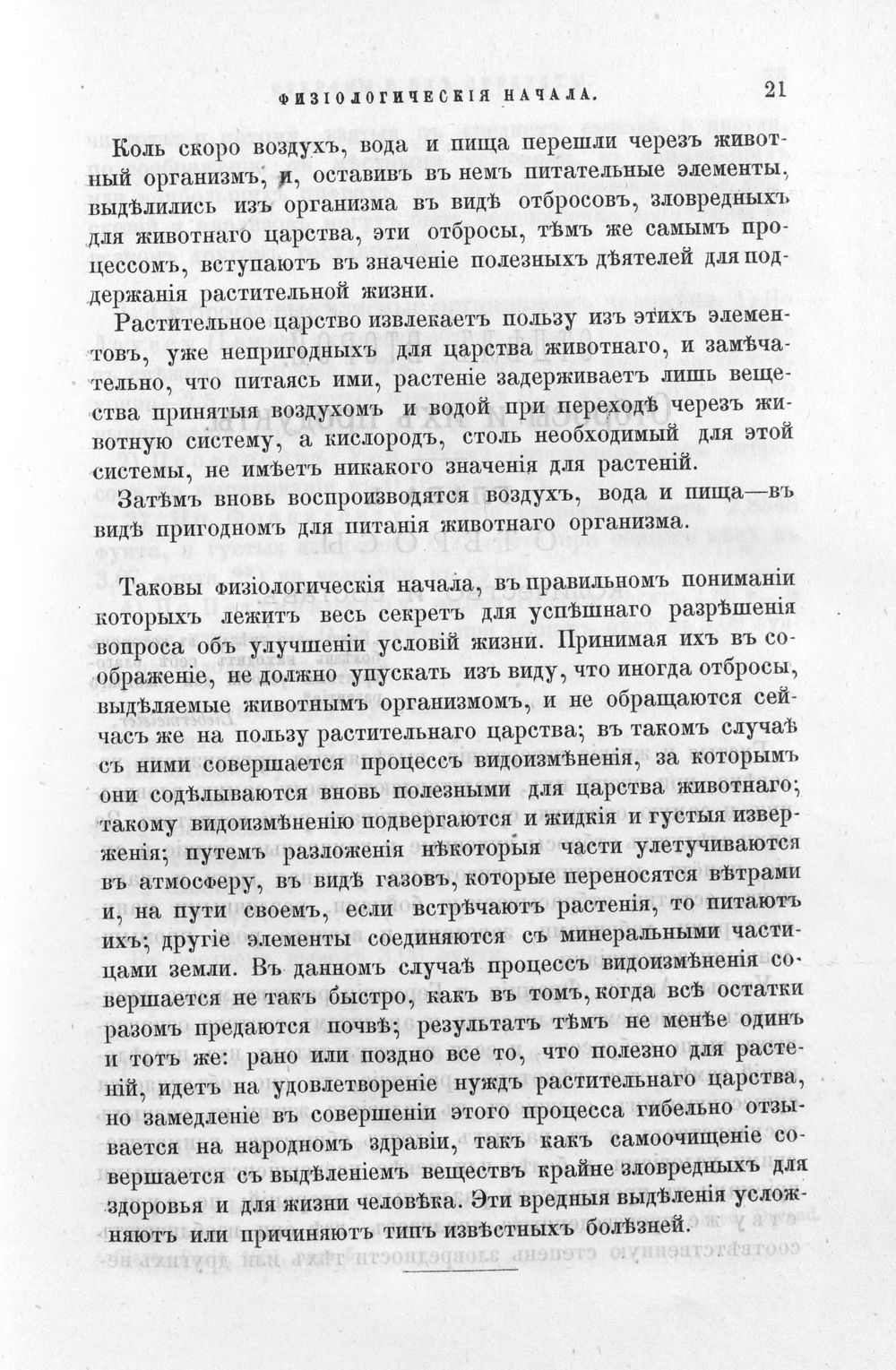 ФИЗІОЛОГИЧЕСКІЯ НАЧАЛА. 21

Коль скоро воздухъ, вода и пища перешли черезъ животный организмъ, и, оставивъ въ немъ питательные элементы, выдѣлились изъ организма въ видѣ отбросовъ, зловредныхъ для животнаго царства, эти отбросы, тѣмъ же самымъ процессомъ, вступаютъ въ значеніе полезныхъ дѣятелей для поддержанія растительной жизни.

Растительное царство извлекаетъ пользу изъ этихъ элементовъ, уже непригодныхъ для царства животнаго, и замѣчательно, что питаясь ими, растеніе задерживаетъ лишь вещества принятыя воздухомъ и водой при переходѣ черезъ животную систему, а кислородъ, столь необходимый для этой системы, не имѣетъ никакого значенія для растеній.

Затѣмъ вновь воспроизводятся воздухъ, вода и пища—въ видѣ пригодномъ для питанія животнаго организма.

Таковы физіологическія начала, въ правильномъ пониманіи которыхъ лежитъ весь секретъ для успѣшнаго разрѣшенія вопроса объ улучшеніи условій жизни. Принимая ихъ въ соображеніе, не должно упускать изъ виду, что иногда отбросы, выдѣляемые животнымъ организмомъ, и не обращаются сейчасъ же на пользу растительнаго царства; въ такомъ случаѣ съ ними совершается процессъ видоизмѣненія, за которымъ они содѣлываются вновь полезными для царства животнаго; такому видоизмѣненію подвергаются и жидкія и густыя изверженія; путемъ разложенія нѣкоторыя части улетучиваются въ атмосферу, въ видѣ газовъ, которые переносятся вѣтрами и, на пути своемъ, если встрѣчаютъ растенія, то питаютъ ихъ; другіе элементы соединяются съ минеральными частицами земли. Въ данномъ случаѣ процессъ видоизмѣненія совершается не такъ быстро, какъ въ томъ, когда всѣ остатки разомъ предаются почвѣ; результатъ тѣмъ не менѣе одинъ и тотъ же: рано или поздно все то, что полезно для растеній, идетъ на удовлетвореніе нуждъ растительнаго царства, но замедленіе въ совершеніи этого процесса гибельно отзывается на народномъ здравіи, такъ какъ самоочищеніе совершается съ выдѣленіемъ веществъ крайне зловредныхъ для здоровья и для жизни человѣка. Эти вредныя выдѣленія усложняютъ или причиняютъ типъ извѣстныхъ болѣзней.